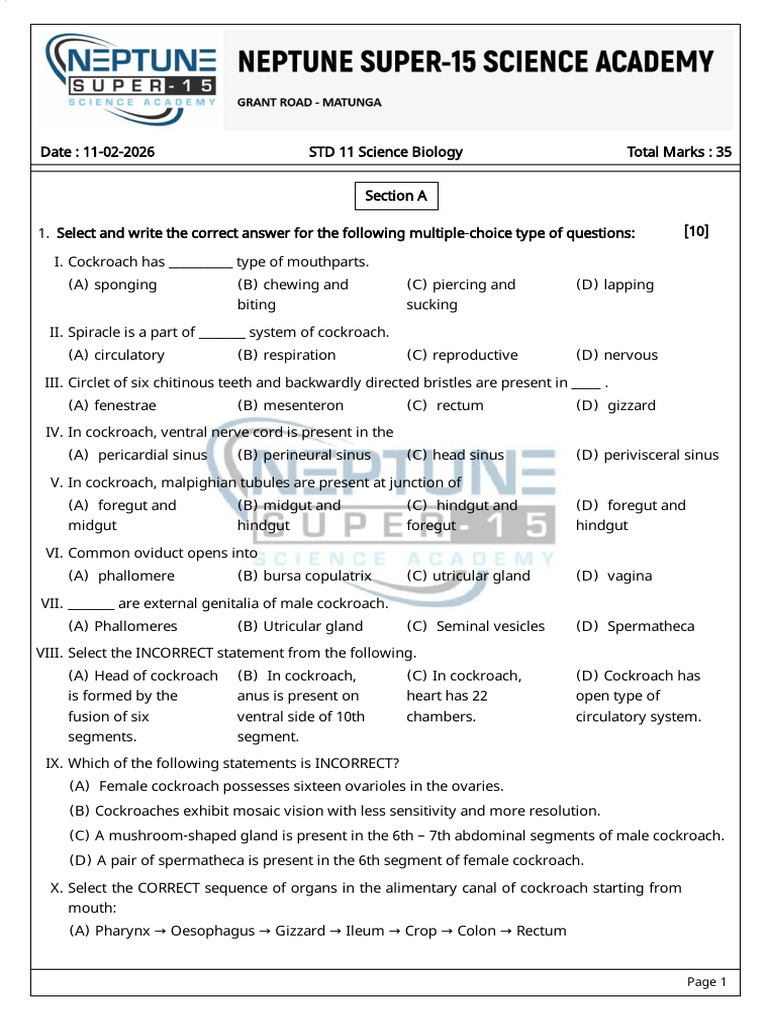 NEPTUNE SUPER-15 SCIENCE ACADEMY

NEPTUNE SUPER-15 SCIENCE ACADEMY

GRANT ROAD - MATUNGA

Date : 11-02-2026 STD 11 Science Biology Total Marks : 35

Section A

1. Select and write the correct answer for the following multiple-choice type of questions: [10]

I. Cockroach has __________ type of mouthparts.
(A) sponging (B) chewing and biting (C) piercing and sucking (D) lapping

II. Spiracle is a part of _______ system of cockroach.
(A) circulatory (B) respiration (C) reproductive (D) nervous

III. Circlet of six chitinous teeth and backwardly directed bristles are present in _____ .
(A) fenestrae (B) mesenteron (C) rectum (D) gizzard

IV. In cockroach, ventral nerve cord is present in the
(A) pericardial sinus (B) perineural sinus (C) head sinus (D) perivisceral sinus

V. In cockroach, malpighian tubules are present at junction of
(A) foregut and midgut (B) midgut and hindgut (C) hindgut and foregut (D) foregut and hindgut

VI. Common oviduct opens into
(A) phallomere (B) bursa copulatrix (C) utricular gland (D) vagina

VII. _______ are external genitalia of male cockroach.
(A) Phallomeres (B) Utricular gland (C) Seminal vesicles (D) Spermatheca

VIII. Select the INCORRECT statement from the following.
(A) Head of cockroach is formed by the fusion of six segments. (B) In cockroach, anus is present on ventral side of 10th segment. (C) In cockroach, heart has 22 chambers. (D) Cockroach has open type of circulatory system.

IX. Which of the following statements is INCORRECT?
(A) Female cockroach possesses sixteen ovarioles in the ovaries.
(B) Cockroaches exhibit mosaic vision with less sensitivity and more resolution.
(C) A mushroom-shaped gland is present in the 6th – 7th abdominal segments of male cockroach.
(D) A pair of spermatheca is present in the 6th segment of female cockroach.

X. Select the CORRECT sequence of organs in the alimentary canal of cockroach starting from mouth:
(A) Pharynx → Oesophagus → Gizzard → Ileum → Crop → Colon → Rectum

Page 1